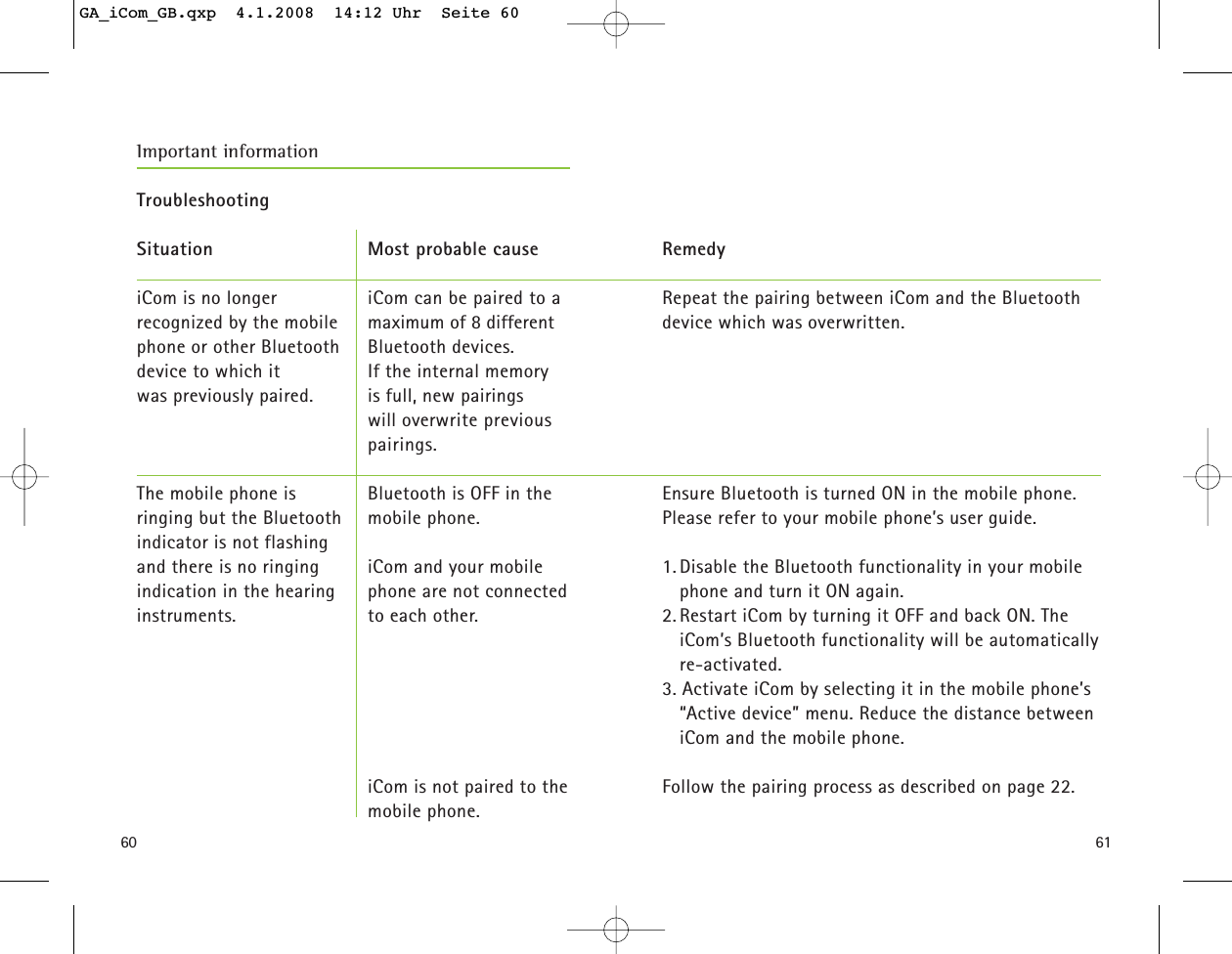 GA_iCom_GB.qxp 4.1.2008 14:12 Uhr Seite 60

Important information

Troubleshooting

| Situation | Most probable cause | Remedy |
|---|---|---|
| iCom is no longer recognized by the mobile phone or other Bluetooth device to which it was previously paired. | iCom can be paired to a maximum of 8 different Bluetooth devices. If the internal memory is full, new pairings will overwrite previous pairings. | Repeat the pairing between iCom and the Bluetooth device which was overwritten. |
| The mobile phone is ringing but the Bluetooth indicator is not flashing and there is no ringing indication in the hearing instruments. | Bluetooth is OFF in the mobile phone. | Ensure Bluetooth is turned ON in the mobile phone. Please refer to your mobile phone's user guide. |
| | iCom and your mobile phone are not connected to each other. | 1. Disable the Bluetooth functionality in your mobile phone and turn it ON again. 2. Restart iCom by turning it OFF and back ON. The iCom's Bluetooth functionality will be automatically re-activated. 3. Activate iCom by selecting it in the mobile phone's "Active device" menu. Reduce the distance between iCom and the mobile phone. |
| | iCom is not paired to the mobile phone. | Follow the pairing process as described on page 22. |

60

61